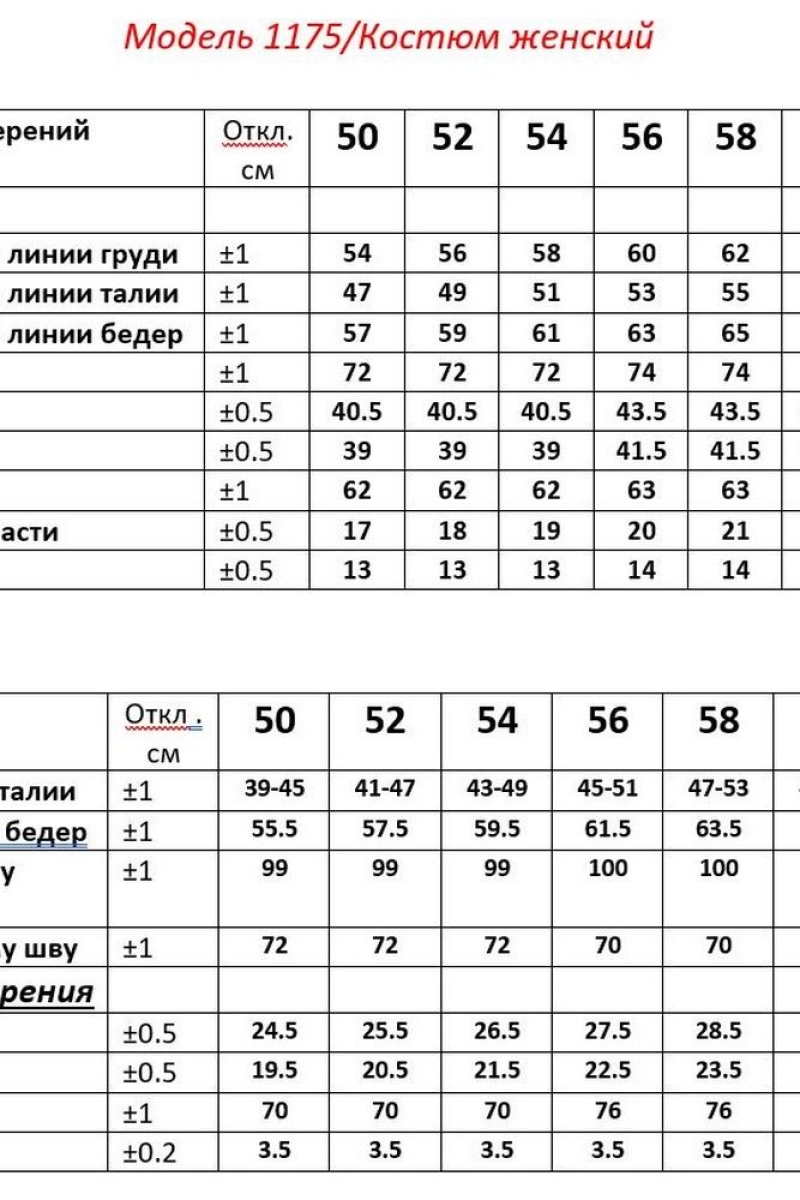 Модель 1175/Костюм женский

| ерений | Откл. см | 50 | 52 | 54 | 56 | 58 |
|---|---|---|---|---|---|---|
| | | | | | | |
| линии груди | ±1 | 54 | 56 | 58 | 60 | 62 |
| линии талии | ±1 | 47 | 49 | 51 | 53 | 55 |
| линии бедер | ±1 | 57 | 59 | 61 | 63 | 65 |
| | ±1 | 72 | 72 | 72 | 74 | 74 |
| | ±0.5 | 40.5 | 40.5 | 40.5 | 43.5 | 43.5 |
| | ±0.5 | 39 | 39 | 39 | 41.5 | 41.5 |
| | ±1 | 62 | 62 | 62 | 63 | 63 |
| асти | ±0.5 | 17 | 18 | 19 | 20 | 21 |
| | ±0.5 | 13 | 13 | 13 | 14 | 14 |

| | Откл . см | 50 | 52 | 54 | 56 | 58 |
|---|---|---|---|---|---|---|
| талии | ±1 | 39-45 | 41-47 | 43-49 | 45-51 | 47-53 |
| бедер | ±1 | 55.5 | 57.5 | 59.5 | 61.5 | 63.5 |
| у | ±1 | 99 | 99 | 99 | 100 | 100 |
| у шву | ±1 | 72 | 72 | 72 | 70 | 70 |
| рения | | | | | | |
| | ±0.5 | 24.5 | 25.5 | 26.5 | 27.5 | 28.5 |
| | ±0.5 | 19.5 | 20.5 | 21.5 | 22.5 | 23.5 |
| | ±1 | 70 | 70 | 70 | 76 | 76 |
| | ±0.2 | 3.5 | 3.5 | 3.5 | 3.5 | 3.5 |